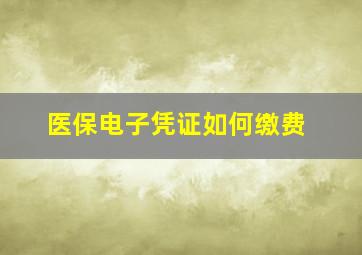 医保电子凭证如何缴费